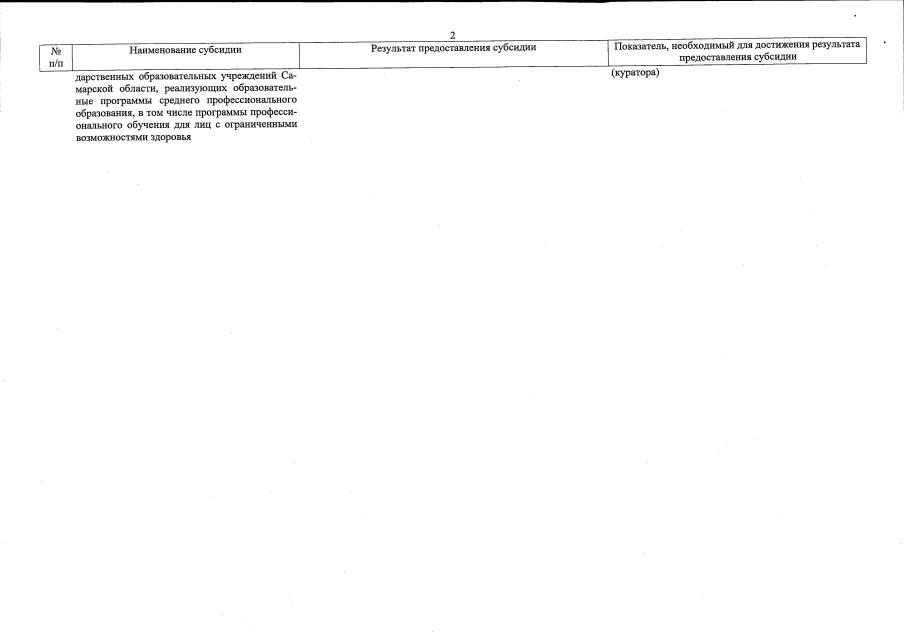 2

| № п/п | Наименование субсидии | Результат предоставления субсидии | Показатель, необходимый для достижения результата предоставления субсидии |
|---|---|---|---|
| | дарственных образовательных учреждений Самарской области, реализующих образовательные программы среднего профессионального образования, в том числе программы профессионального обучения для лиц с ограниченными возможностями здоровья | | (куратора) |